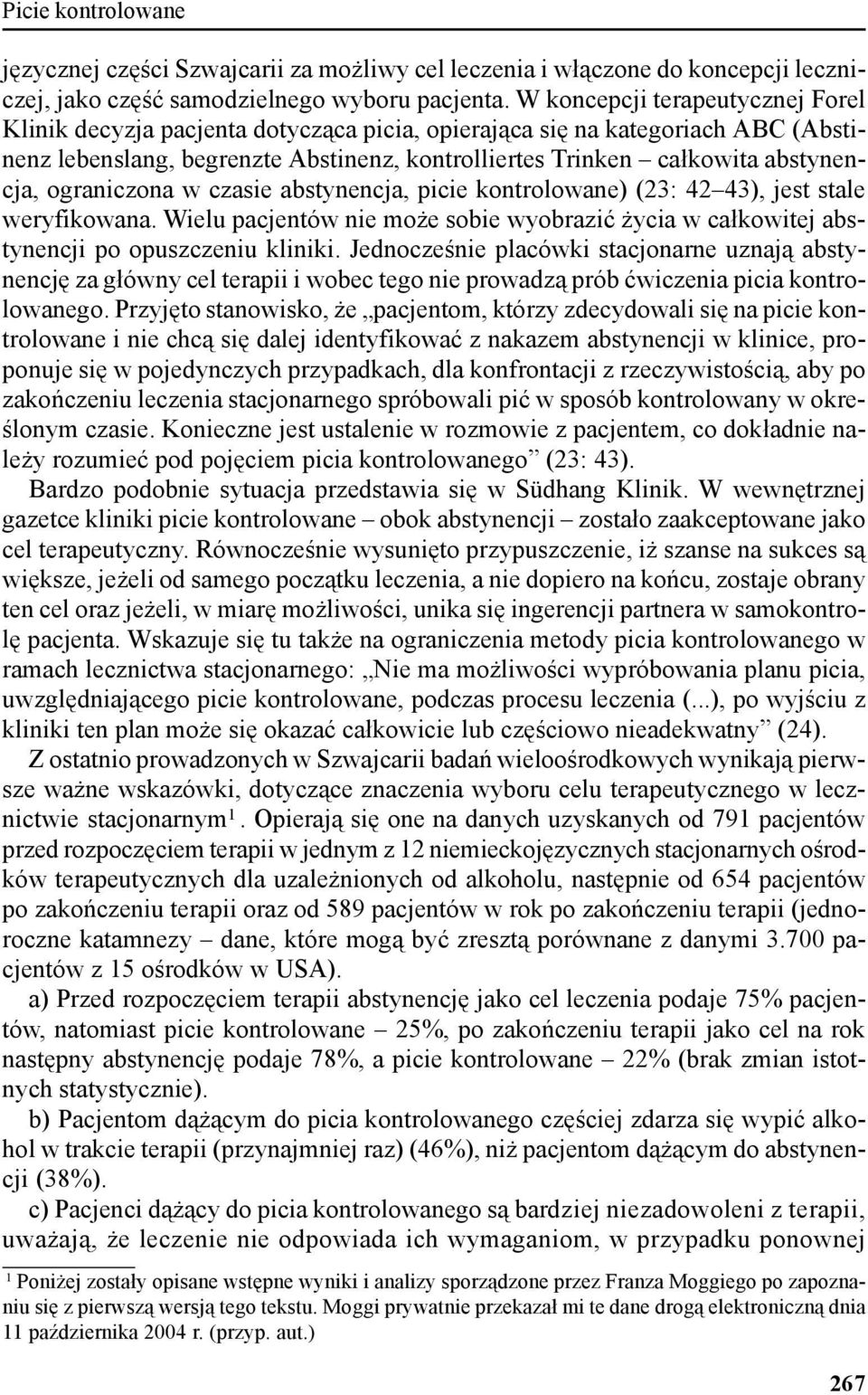 Picie kontrolowane

języcznej części Szwajcarii za możliwy cel leczenia i włączone do koncepcji leczniczej, jako część samodzielnego wyboru pacjenta. W koncepcji terapeutycznej Forel Klinik decyzja pacjenta dotycząca picia, opierająca się na kategoriach ABC (Abstinenz lebenslang, begrenzte Abstinenz, kontrolliertes Trinken – całkowita abstynencja, ograniczona w czasie abstynencja, picie kontrolowane) (23: 42–43), jest stale weryfikowana. Wielu pacjentów nie może sobie wyobrazić życia w całkowitej abstynencji po opuszczeniu kliniki. Jednocześnie placówki stacjonarne uznają abstynencję za główny cel terapii i wobec tego nie prowadzą prób ćwiczenia picia kontrolowanego. Przyjęto stanowisko, że „pacjentom, którzy zdecydowali się na picie kontrolowane i nie chcą się dalej identyfikować z nakazem abstynencji w klinice, proponuje się w pojedynczych przypadkach, dla konfrontacji z rzeczywistością, aby po zakończeniu leczenia stacjonarnego spróbowali pić w sposób kontrolowany w określonym czasie. Konieczne jest ustalenie w rozmowie z pacjentem, co dokładnie należy rozumieć pod pojęciem picia kontrolowanego” (23: 43).

Bardzo podobnie sytuacja przedstawia się w Südhang Klinik. W wewnętrznej gazetce kliniki picie kontrolowane – obok abstynencji – zostało zaakceptowane jako cel terapeutyczny. Równocześnie wysunięto przypuszczenie, iż szanse na sukces są większe, jeżeli od samego początku leczenia, a nie dopiero na końcu, zostaje obrany ten cel oraz jeżeli, w miarę możliwości, unika się ingerencji partnera w samokontrolę pacjenta. Wskazuje się tu także na ograniczenia metody picia kontrolowanego w ramach lecznictwa stacjonarnego: „Nie ma możliwości wypróbowania planu picia, uwzględniającego picie kontrolowane, podczas procesu leczenia (...), po wyjściu z kliniki ten plan może się okazać całkowicie lub częściowo nieadekwatny” (24).

Z ostatnio prowadzonych w Szwajcarii badań wieloośrodkowych wynikają pierwsze ważne wskazówki, dotyczące znaczenia wyboru celu terapeutycznego w lecznictwie stacjonarnym$^1$. Opierają się one na danych uzyskanych od 791 pacjentów przed rozpoczęciem terapii w jednym z 12 niemieckojęzycznych stacjonarnych ośrodków terapeutycznych dla uzależnionych od alkoholu, następnie od 654 pacjentów po zakończeniu terapii oraz od 589 pacjentów w rok po zakończeniu terapii (jednoroczne katamnezy – dane, które mogą być zresztą porównane z danymi 3.700 pacjentów z 15 ośrodków w USA).

a) Przed rozpoczęciem terapii abstynencję jako cel leczenia podaje 75% pacjentów, natomiast picie kontrolowane – 25%, po zakończeniu terapii jako cel na rok następny abstynencję podaje 78%, a picie kontrolowane – 22% (brak zmian istotnych statystycznie).

b) Pacjentom dążącym do picia kontrolowanego częściej zdarza się wypić alkohol w trakcie terapii (przynajmniej raz) (46%), niż pacjentom dążącym do abstynencji (38%).

c) Pacjenci dążący do picia kontrolowanego są bardziej niezadowoleni z terapii, uważają, że leczenie nie odpowiada ich wymaganiom, w przypadku ponownej

$^1$ Poniżej zostały opisane wstępne wyniki i analizy sporządzone przez Franza Moggiego po zapoznaniu się z pierwszą wersją tego tekstu. Moggi prywatnie przekazał mi te dane drogą elektroniczną dnia 11 października 2004 r. (przyp. aut.)

267